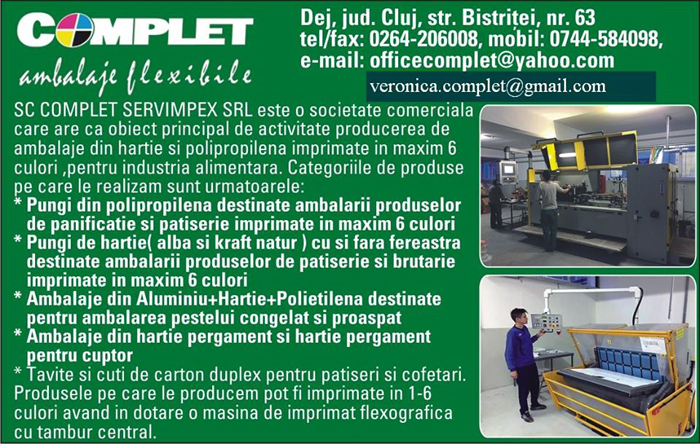 COMPLET
ambalaje flexibile

Dej, jud. Cluj, str. Bistritei, nr. 63
tel/fax: 0264-206008, mobil: 0744-584098,
e-mail: officecomplet@yahoo.com
veronica.complet@gmail.com

SC COMPLET SERVIMPEX SRL este o societate comerciala care are ca obiect principal de activitate producerea de ambalaje din hartie si polipropilena imprimate in maxim 6 culori ,pentru industria alimentara. Categoriile de produse pe care le realizam sunt urmatoarele:
* Pungi din polipropilena destinate ambalarii produselor de panificatie si patiserie imprimate in maxim 6 culori
* Pungi de hartie( alba si kraft natur ) cu si fara fereastra destinate ambalarii produselor de patiserie si brutarie imprimate in maxim 6 culori
* Ambalaje din Aluminiu+Hartie+Polietilena destinate pentru ambalarea pestelui congelat si proaspat
* Ambalaje din hartie pergament si hartie pergament pentru cuptor
* Tavite si cuti de carton duplex pentru patiseri si cofetari.
Produsele pe care le producem pot fi imprimate in 1-6 culori avand in dotare o masina de imprimat flexografica cu tambur central.